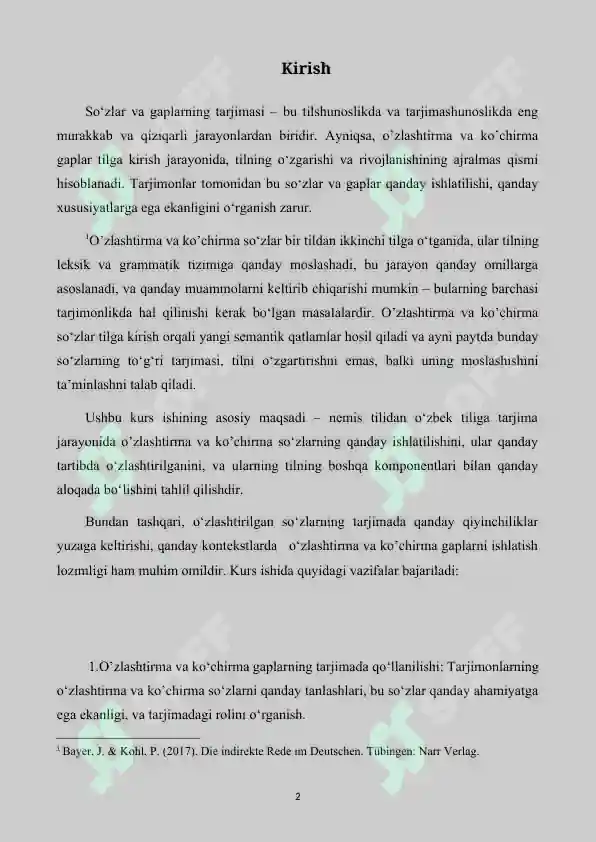 Kirish

So'zlar va gaplarning tarjimasi – bu tilshunoslikda va tarjimashunoslikda eng murakkab va qiziqarli jarayonlardan biridir. Ayniqsa, o'zlashtirma va ko'chirma gaplar tilga kirish jarayonida, tilning o'zgarishi va rivojlanishining ajralmas qismi hisoblanadi. Tarjimonlar tomonidan bu so'zlar va gaplar qanday ishlatilishi, qanday xususiyatlarga ega ekanligini o'rganish zarur.

$^1$O'zlashtirma va ko'chirma so'zlar bir tildan ikkinchi tilga o'tganida, ular tilning leksik va grammatik tizimiga qanday moslashadi, bu jarayon qanday omillarga asoslanadi, va qanday muammolarni keltirib chiqarishi mumkin – bularning barchasi tarjimonlikda hal qilinishi kerak bo'lgan masalalardir. O'zlashtirma va ko'chirma so'zlar tilga kirish orqali yangi semantik qatlamlar hosil qiladi va ayni paytda bunday so'zlarning to'g'ri tarjimasi, tilni o'zgartirishni emas, balki uning moslashishini ta'minlashni talab qiladi.

Ushbu kurs ishining asosiy maqsadi – nemis tilidan o'zbek tiliga tarjima jarayonida o'zlashtirma va ko'chirma so'zlarning qanday ishlatilishini, ular qanday tartibda o'zlashtirilganini, va ularning tilning boshqa komponentlari bilan qanday aloqada bo'lishini tahlil qilishdir.

Bundan tashqari, o'zlashtirilgan so'zlarning tarjimada qanday qiyinchiliklar yuzaga keltirishi, qanday kontekstlarda o'zlashtirma va ko'chirma gaplarni ishlatish lozimligi ham muhim omildir. Kurs ishida quyidagi vazifalar bajariladi:

1.O'zlashtirma va ko'chirma gaplarning tarjimada qo'llanilishi: Tarjimonlarning o'zlashtirma va ko'chirma so'zlarni qanday tanlashlari, bu so'zlar qanday ahamiyatga ega ekanligi, va tarjimadagi rolini o'rganish.

$^1$ Bayer, J. & Kohl, P. (2017). Die indirekte Rede im Deutschen. Tübingen: Narr Verlag.

2